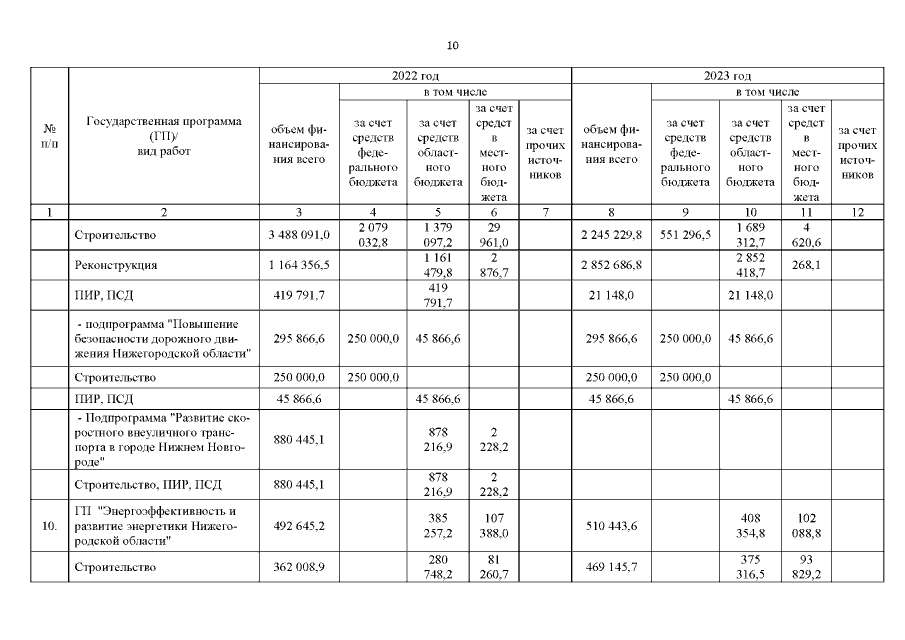 10

| № п/п | Государственная программа (ГП)/ вид работ | 2022 год объем финансирования всего | 2022 год в том числе за счет средств федерального бюджета | 2022 год в том числе за счет средств областного бюджета | 2022 год в том числе за счет средств в местного бюджета | 2022 год в том числе за счет прочих источников | 2023 год объем финансирования всего | 2023 год в том числе за счет средств федерального бюджета | 2023 год в том числе за счет средств областного бюджета | 2023 год в том числе за счет средств в местного бюджета | 2023 год в том числе за счет прочих источников |
|---|---|---|---|---|---|---|---|---|---|---|---|
| 1 | 2 | 3 | 4 | 5 | 6 | 7 | 8 | 9 | 10 | 11 | 12 |
| | Строительство | 3 488 091,0 | 2 079 032,8 | 1 379 097,2 | 29 961,0 | | 2 245 229,8 | 551 296,5 | 1 689 312,7 | 4 620,6 | |
| | Реконструкция | 1 164 356,5 | | 1 161 479,8 | 2 876,7 | | 2 852 686,8 | | 2 852 418,7 | 268,1 | |
| | ПИР, ПСД | 419 791,7 | | 419 791,7 | | | 21 148,0 | | 21 148,0 | | |
| | - подпрограмма "Повышение безопасности дорожного движения Нижегородской области" | 295 866,6 | 250 000,0 | 45 866,6 | | | 295 866,6 | 250 000,0 | 45 866,6 | | |
| | Строительство | 250 000,0 | 250 000,0 | | | | 250 000,0 | 250 000,0 | | | |
| | ПИР, ПСД | 45 866,6 | | 45 866,6 | | | 45 866,6 | | 45 866,6 | | |
| | - Подпрограмма "Развитие скоростного внеуличного транспорта в городе Нижнем Новгороде" | 880 445,1 | | 878 216,9 | 2 228,2 | | | | | | |
| | Строительство, ПИР, ПСД | 880 445,1 | | 878 216,9 | 2 228,2 | | | | | | |
| 10. | ГП "Энергоэффективность и развитие энергетики Нижегородской области" | 492 645,2 | | 385 257,2 | 107 388,0 | | 510 443,6 | | 408 354,8 | 102 088,8 | |
| | Строительство | 362 008,9 | | 280 748,2 | 81 260,7 | | 469 145,7 | | 375 316,5 | 93 829,2 | |